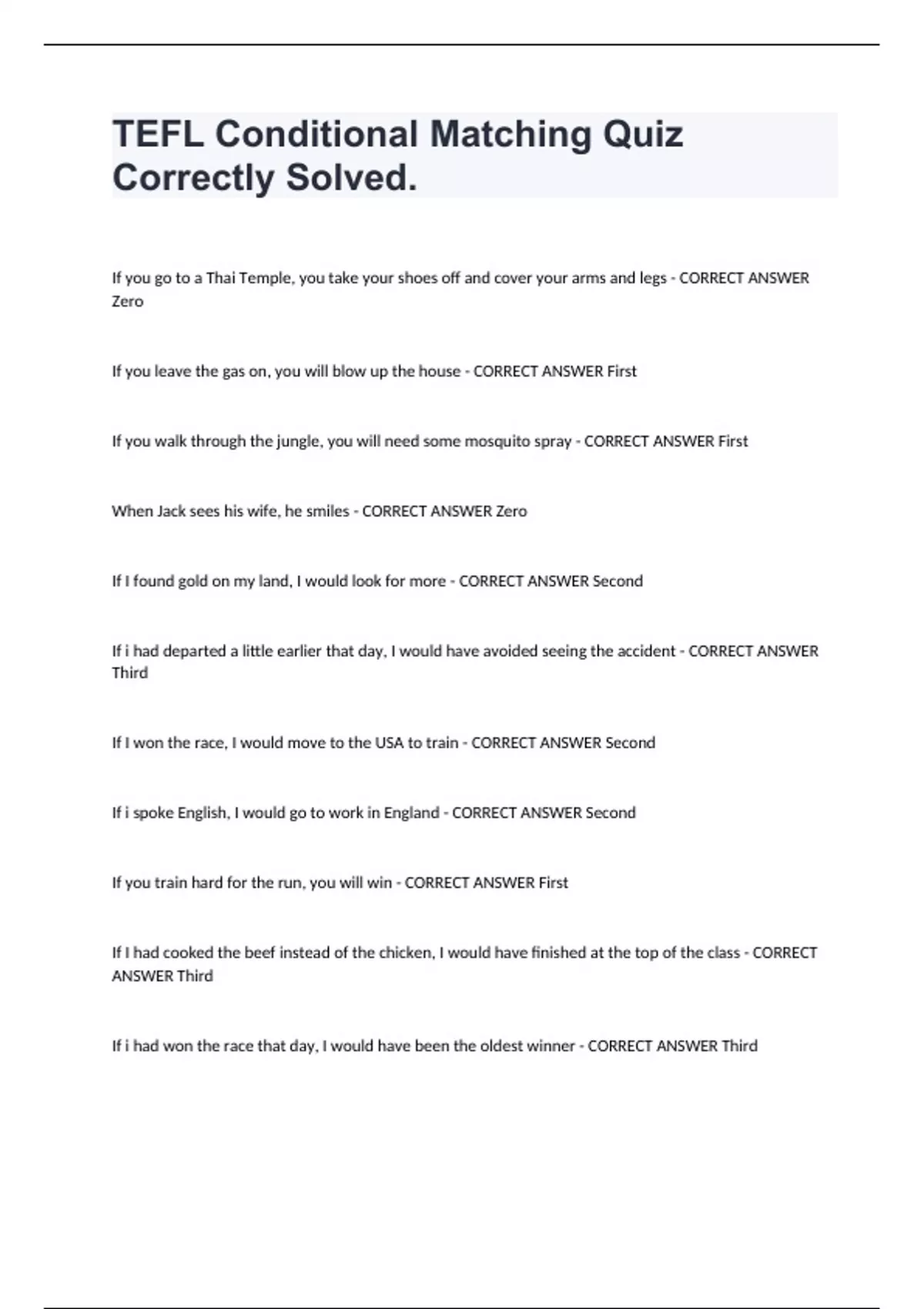 TEFL Conditional Matching Quiz Correctly Solved.

If you go to a Thai Temple, you take your shoes off and cover your arms and legs - CORRECT ANSWER Zero

If you leave the gas on, you will blow up the house - CORRECT ANSWER First

If you walk through the jungle, you will need some mosquito spray - CORRECT ANSWER First

When Jack sees his wife, he smiles - CORRECT ANSWER Zero

If I found gold on my land, I would look for more - CORRECT ANSWER Second

If i had departed a little earlier that day, I would have avoided seeing the accident - CORRECT ANSWER Third

If I won the race, I would move to the USA to train - CORRECT ANSWER Second

If i spoke English, I would go to work in England - CORRECT ANSWER Second

If you train hard for the run, you will win - CORRECT ANSWER First

If I had cooked the beef instead of the chicken, I would have finished at the top of the class - CORRECT ANSWER Third

If i had won the race that day, I would have been the oldest winner - CORRECT ANSWER Third